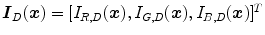 $\boldsymbol{I}_D(\boldsymbol{x}) = [I_{R,D}(\boldsymbol{x}), I_{G,D}(\boldsymbol{x}), I_{B,D}(\boldsymbol{x})]^T$